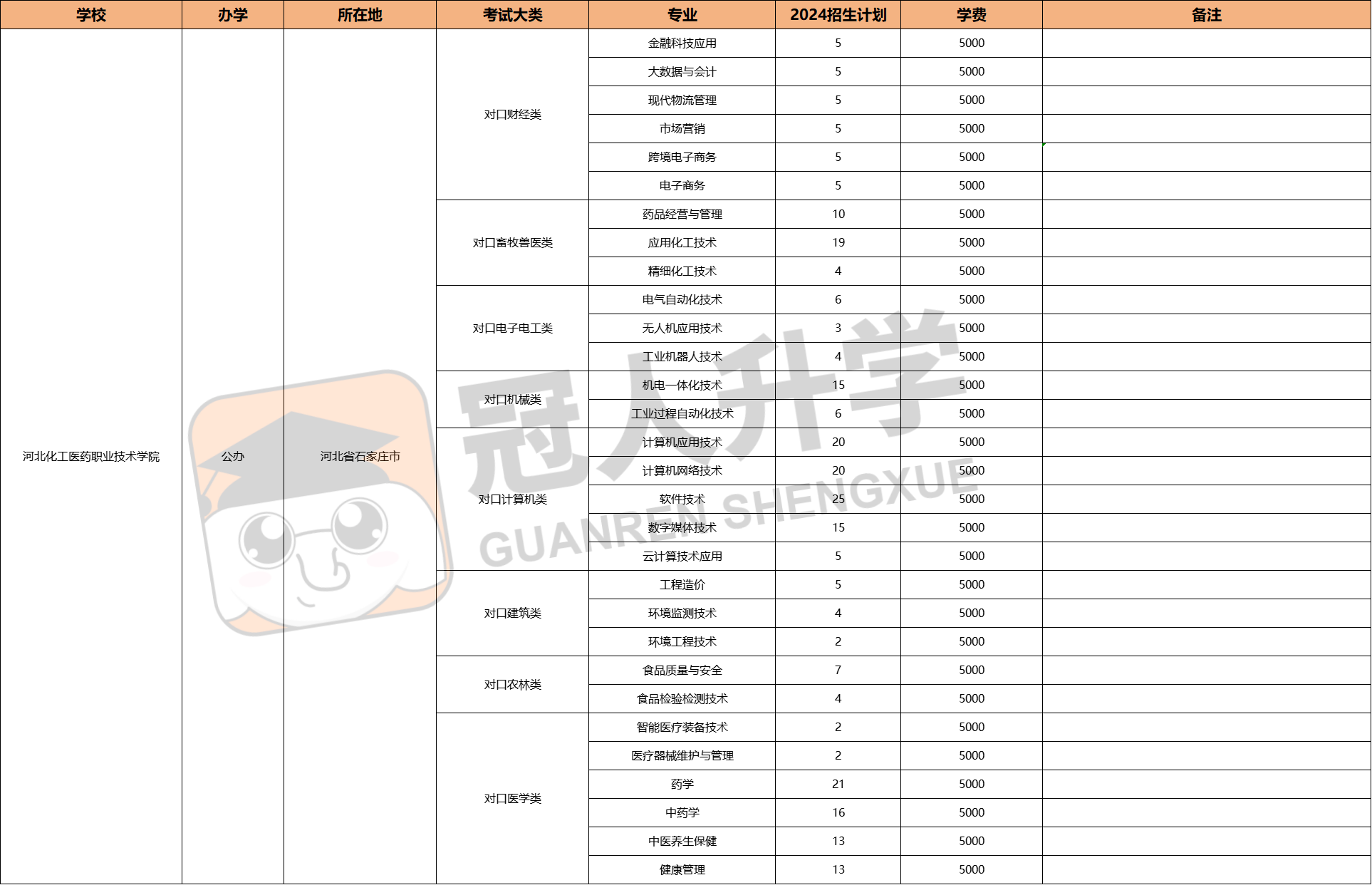 | 学校 | 办学 | 所在地 | 考试大类 | 专业 | 2024招生计划 | 学费 | 备注 |
|---|---|---|---|---|---|---|---|
| 河北化工医药职业技术学院 | 公办 | 河北省石家庄市 | 对口财经类 | 金融科技应用 | 5 | 5000 | |
| | | | | 大数据与会计 | 5 | 5000 | |
| | | | | 现代物流管理 | 5 | 5000 | |
| | | | | 市场营销 | 5 | 5000 | |
| | | | | 跨境电子商务 | 5 | 5000 | |
| | | | | 电子商务 | 5 | 5000 | |
| | | | 对口畜牧兽医类 | 药品经营与管理 | 10 | 5000 | |
| | | | | 应用化工技术 | 19 | 5000 | |
| | | | | 精细化工技术 | 4 | 5000 | |
| | | | 对口电子电工类 | 电气自动化技术 | 6 | 5000 | |
| | | | | 无人机应用技术 | 3 | 5000 | |
| | | | | 工业机器人技术 | 4 | 5000 | |
| | | | 对口机械类 | 机电一体化技术 | 15 | 5000 | |
| | | | | 工业过程自动化技术 | 6 | 5000 | |
| | | | 对口计算机类 | 计算机应用技术 | 20 | 5000 | |
| | | | | 计算机网络技术 | 20 | 5000 | |
| | | | | 软件技术 | 25 | 5000 | |
| | | | | 数字媒体技术 | 15 | 5000 | |
| | | | | 云计算技术应用 | 5 | 5000 | |
| | | | 对口建筑类 | 工程造价 | 5 | 5000 | |
| | | | | 环境监测技术 | 4 | 5000 | |
| | | | | 环境工程技术 | 2 | 5000 | |
| | | | 对口农林类 | 食品质量与安全 | 7 | 5000 | |
| | | | | 食品检验检测技术 | 4 | 5000 | |
| | | | 对口医学类 | 智能医疗装备技术 | 2 | 5000 | |
| | | | | 医疗器械维护与管理 | 2 | 5000 | |
| | | | | 药学 | 21 | 5000 | |
| | | | | 中药学 | 16 | 5000 | |
| | | | | 中医养生保健 | 13 | 5000 | |
| | | | | 健康管理 | 13 | 5000 | |

冠人升学
GUANREN SHENGXUE